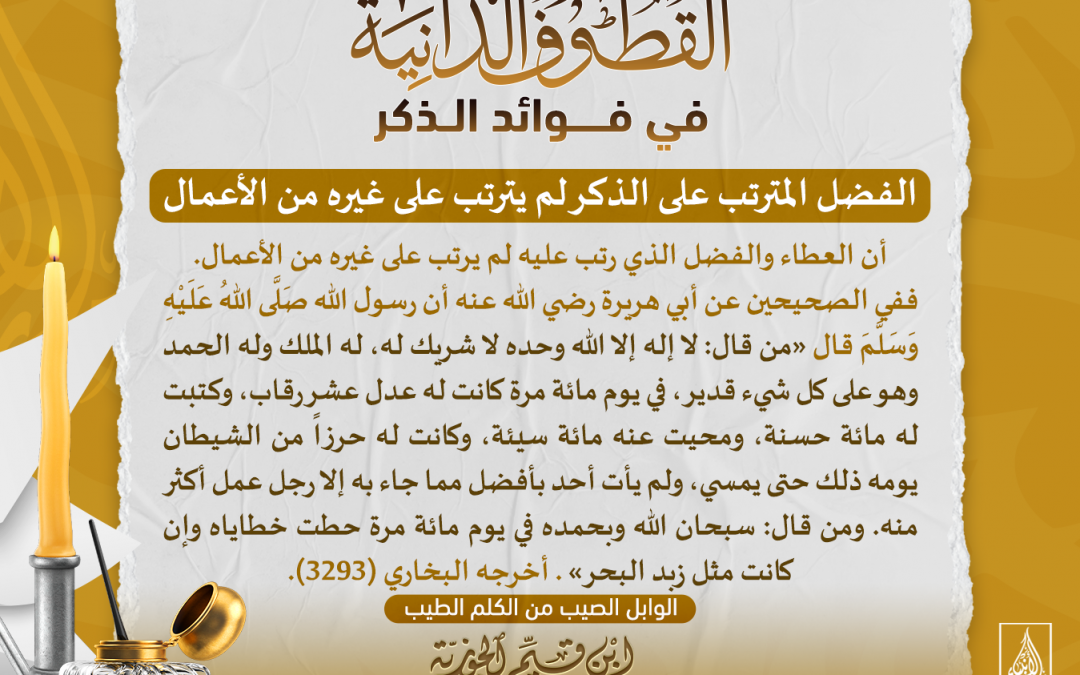 القطوف الدانية

في فوائد الذكر

الفضل المترتب على الذكر لم يترتب على غيره من الأعمال

أن العطاء والفضل الذي رتب عليه لم يرتب على غيره من الأعمال. ففي الصحيحين عن أبي هريرة رضي الله عنه أن رسول الله صَلَّى اللهُ عَلَيْهِ وَسَلَّمَ قال «من قال: لا إله إلا الله وحده لا شريك له، له الملك وله الحمد وهو على كل شيء قدير، في يوم مائة مرة كانت له عدل عشر رقاب، وكتبت له مائة حسنة، ومحيت عنه مائة سيئة، وكانت له حرزاً من الشيطان يومه ذلك حتى يمسي، ولم يأت أحد بأفضل مما جاء به إلا رجل عمل أكثر منه. ومن قال: سبحان الله وبحمده في يوم مائة مرة حطت خطاياه وإن كانت مثل زبد البحر» . أخرجه البخاري (3293).

الوابل الصيب من الكلم الطيب

ابن قيم الجوزية